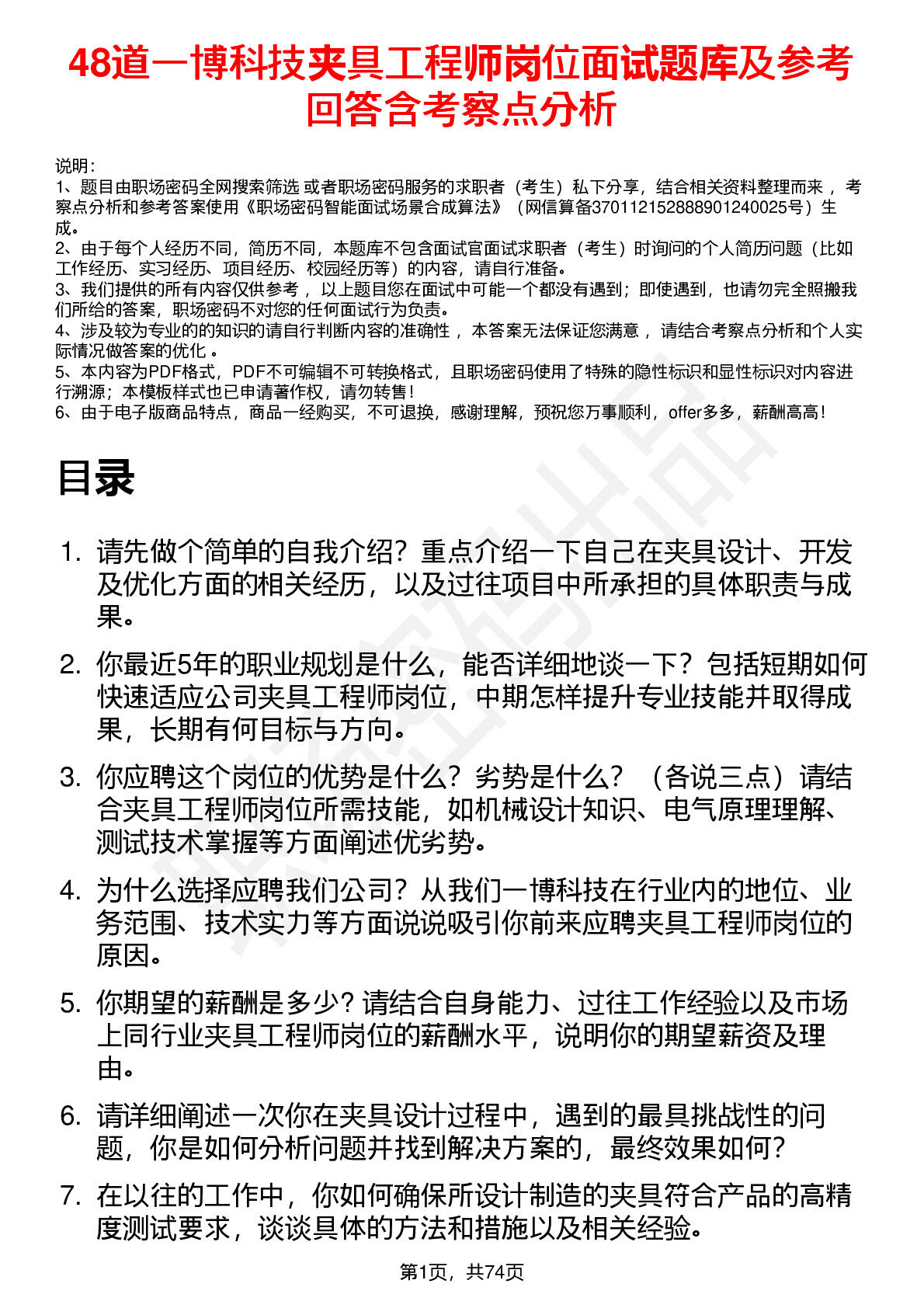 48道一博科技夹具工程师岗位面试题库及参考回答含考察点分析

说明：
1、题目由职场密码全网搜索筛选 或者职场密码服务的求职者（考生）私下分享，结合相关资料整理而来 ，考察点分析和参考答案使用《职场密码智能面试场景合成算法》（网信算备370112152888901240025号）生成。
2、由于每个人经历不同，简历不同，本题库不包含面试官面试求职者（考生）时询问的个人简历问题（比如工作经历、实习经历、项目经历、校园经历等）的内容，请自行准备。
3、我们提供的所有内容仅供参考 ，以上题目您在面试中可能一个都没有遇到；即使遇到，也请勿完全照搬我们所给的答案，职场密码不对您的任何面试行为负责。
4、涉及较为专业的的知识的请自行判断内容的准确性 ，本答案无法保证您满意 ，请结合考察点分析和个人实际情况做答案的优化 。
5、本内容为PDF格式，PDF不可编辑不可转换格式，且职场密码使用了特殊的隐性标识和显性标识对内容进行溯源；本模板样式也已申请著作权，请勿转售！
6、由于电子版商品特点，商品一经购买，不可退换，感谢理解，预祝您万事顺利，offer多多，薪酬高高！

目录

1. 请先做个简单的自我介绍？重点介绍一下自己在夹具设计、开发及优化方面的相关经历，以及过往项目中所承担的具体职责与成果。

2. 你最近5年的职业规划是什么，能否详细地谈一下？包括短期如何快速适应公司夹具工程师岗位，中期怎样提升专业技能并取得成果，长期有何目标与方向。

3. 你应聘这个岗位的优势是什么？劣势是什么？（各说三点）请结合夹具工程师岗位所需技能，如机械设计知识、电气原理理解、测试技术掌握等方面阐述优劣势。

4. 为什么选择应聘我们公司？从我们一博科技在行业内的地位、业务范围、技术实力等方面说说吸引你前来应聘夹具工程师岗位的原因。

5. 你期望的薪酬是多少？请结合自身能力、过往工作经验以及市场上同行业夹具工程师岗位的薪酬水平，说明你的期望薪资及理由。

6. 请详细阐述一次你在夹具设计过程中，遇到的最具挑战性的问题，你是如何分析问题并找到解决方案的，最终效果如何？

7. 在以往的工作中，你如何确保所设计制造的夹具符合产品的高精度测试要求，谈谈具体的方法和措施以及相关经验。

第1页，共74页